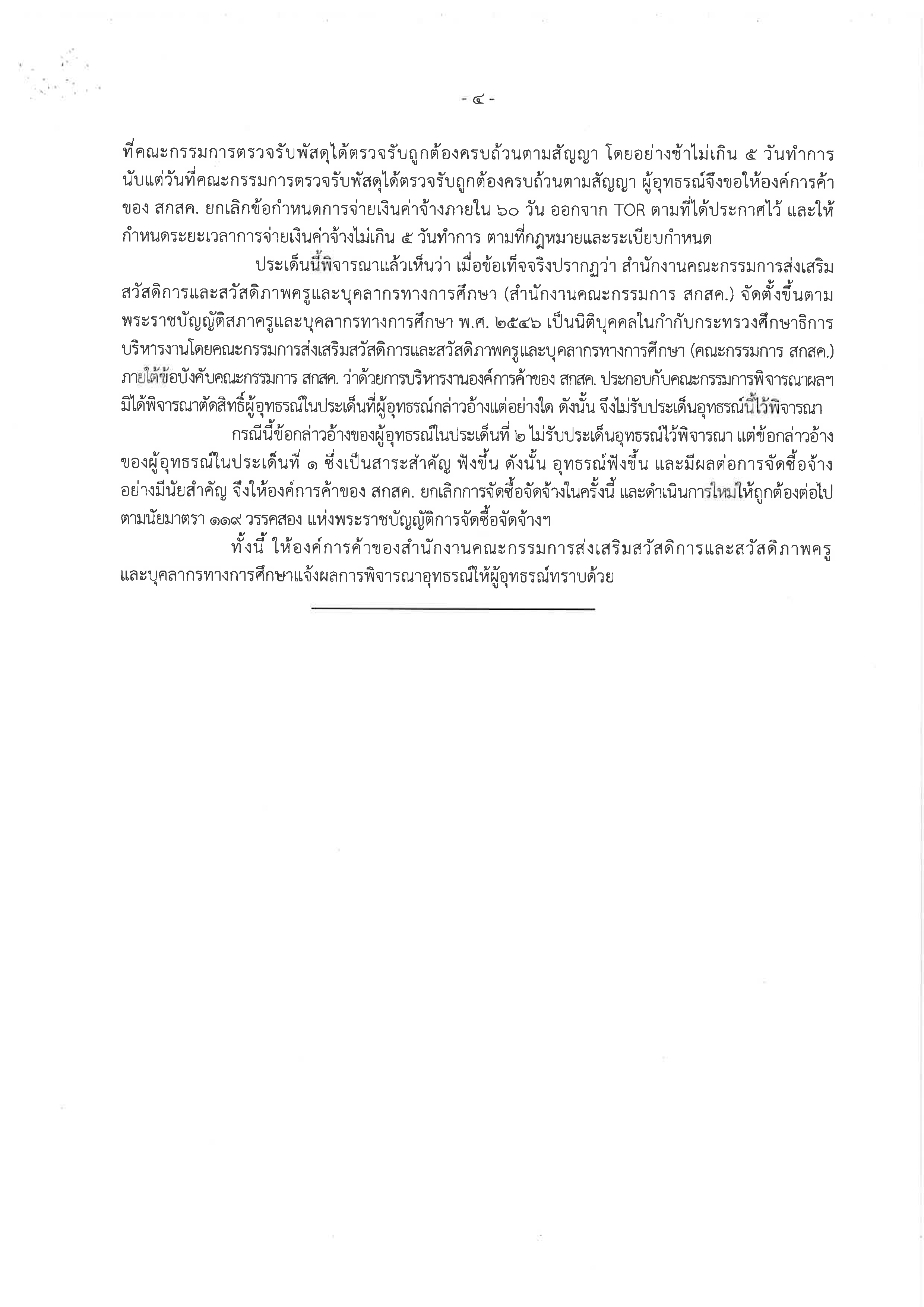 - ๔ -

ที่คณะกรรมการตรวจรับพัสดุได้ตรวจรับถูกต้องครบถ้วนตามสัญญา โดยอย่างช้าไม่เกิน ๕ วันทำการ นับแต่วันที่คณะกรรมการตรวจรับพัสดุได้ตรวจรับถูกต้องครบถ้วนตามสัญญา ผู้อุทธรณ์จึงขอให้องค์การค้าของ สกสค. ยกเลิกข้อกำหนดการจ่ายเงินค่าจ้างภายใน ๖๐ วัน ออกจาก TOR ตามที่ได้ประกาศไว้ และให้กำหนดระยะเวลาการจ่ายเงินค่าจ้างไม่เกิน ๕ วันทำการ ตามที่กฎหมายและระเบียบกำหนด

ประเด็นนี้พิจารณาแล้วเห็นว่า เมื่อข้อเท็จจริงปรากฏว่า สำนักงานคณะกรรมการส่งเสริมสวัสดิการและสวัสดิภาพครูและบุคลากรทางการศึกษา (สำนักงานคณะกรรมการ สกสค.) จัดตั้งขึ้นตามพระราชบัญญัติสภาครูและบุคลากรทางการศึกษา พ.ศ. ๒๕๔๖ เป็นนิติบุคคลในกำกับกระทรวงศึกษาธิการ บริหารงานโดยคณะกรรมการส่งเสริมสวัสดิการและสวัสดิภาพครูและบุคลากรทางการศึกษา (คณะกรรมการ สกสค.) ภายใต้ข้อบังคับคณะกรรมการ สกสค. ว่าด้วยการบริหารงานองค์การค้าของ สกสค. ประกอบกับคณะกรรมการพิจารณาผลฯ มิได้พิจารณาตัดสิทธิ์ผู้อุทธรณ์ในประเด็นที่ผู้อุทธรณ์กล่าวอ้างแต่อย่างใด ดังนั้น จึงไม่รับประเด็นอุทธรณ์นี้ไว้พิจารณา

กรณีนี้ข้อกล่าวอ้างของผู้อุทธรณ์ในประเด็นที่ ๒ ไม่รับประเด็นอุทธรณ์ไว้พิจารณา แต่ข้อกล่าวอ้างของผู้อุทธรณ์ในประเด็นที่ ๑ ซึ่งเป็นสาระสำคัญ ฟังขึ้น ดังนั้น อุทธรณ์ฟังขึ้น และมีผลต่อการจัดซื้อจ้างอย่างมีนัยสำคัญ จึงให้องค์การค้าของ สกสค. ยกเลิกการจัดซื้อจัดจ้างในครั้งนี้ และดำเนินการใหม่ให้ถูกต้องต่อไป ตามนัยมาตรา ๑๑๙ วรรคสอง แห่งพระราชบัญญัติการจัดซื้อจัดจ้างฯ

ทั้งนี้ ให้องค์การค้าของสำนักงานคณะกรรมการส่งเสริมสวัสดิการและสวัสดิภาพครูและบุคลากรทางการศึกษาแจ้งผลการพิจารณาอุทธรณ์ให้ผู้อุทธรณ์ทราบด้วย